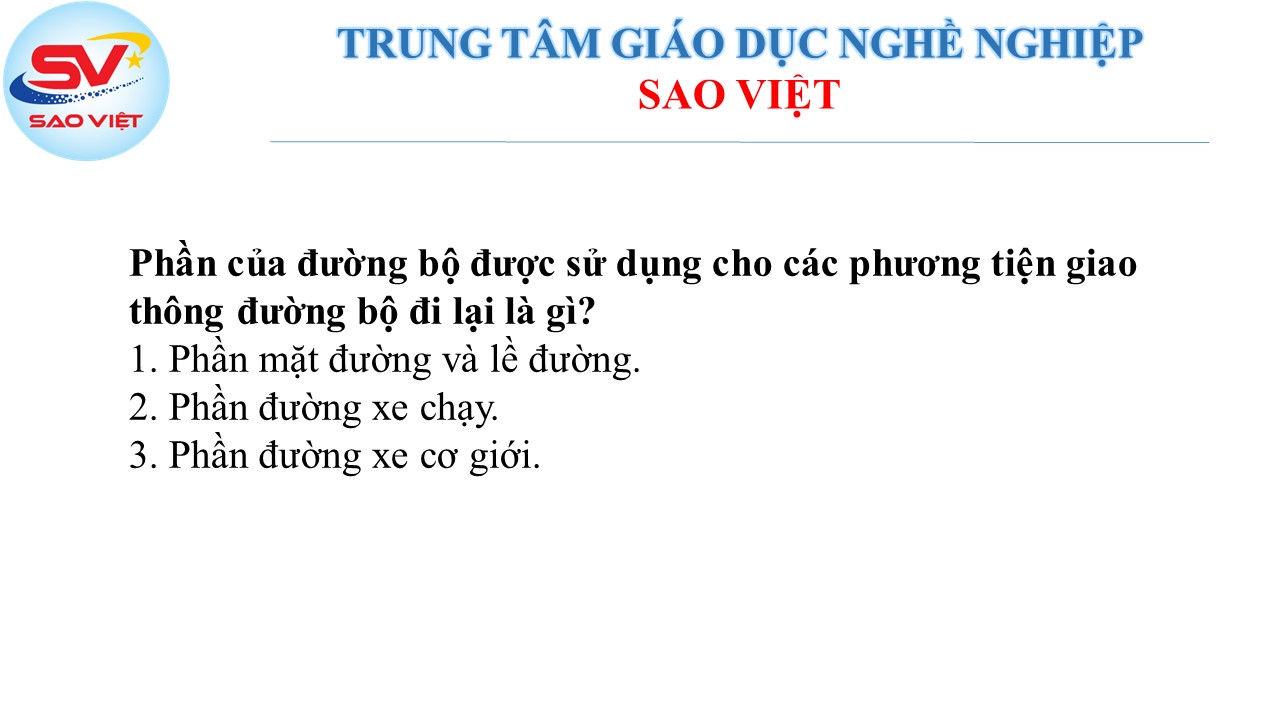 SV
SAO VIỆT

TRUNG TÂM GIÁO DỤC NGHỀ NGHIỆP
SAO VIỆT

Phần của đường bộ được sử dụng cho các phương tiện giao thông đường bộ đi lại là gì?
1. Phần mặt đường và lề đường.
2. Phần đường xe chạy.
3. Phần đường xe cơ giới.